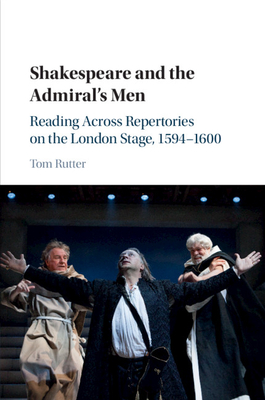 Shakespeare and the Admiral's Men

Reading Across Repertories on the London Stage, 1594–1600

Tom Rutter